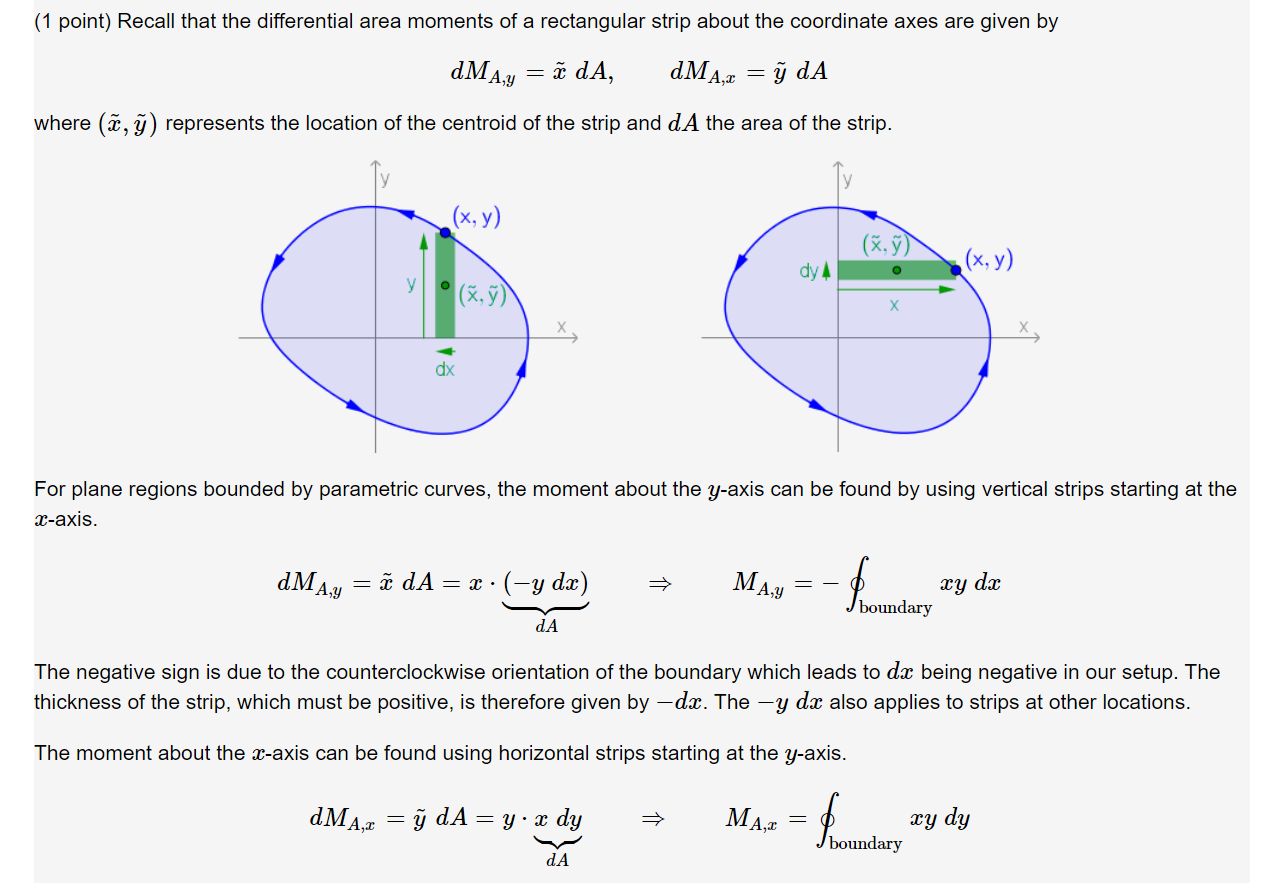 (1 point) Recall that the differential area moments of a rectangular strip about the coordinate axes are given by

$dM_{A,y} = \tilde{x}\ dA, \qquad dM_{A,x} = \tilde{y}\ dA$

where $(\tilde{x}, \tilde{y})$ represents the location of the centroid of the strip and $dA$ the area of the strip.

y
(x, y)
y
$(\tilde{x}, \tilde{y})$
x
dx

y
$(\tilde{x}, \tilde{y})$
(x, y)
dy
x
x

For plane regions bounded by parametric curves, the moment about the $y$-axis can be found by using vertical strips starting at the $x$-axis.

$dM_{A,y} = \tilde{x}\ dA = x \cdot \underbrace{(-y\ dx)}_{dA} \qquad \Rightarrow \qquad M_{A,y} = -\oint_{\text{boundary}} xy\ dx$

The negative sign is due to the counterclockwise orientation of the boundary which leads to $dx$ being negative in our setup. The thickness of the strip, which must be positive, is therefore given by $-dx$. The $-y\ dx$ also applies to strips at other locations.

The moment about the $x$-axis can be found using horizontal strips starting at the $y$-axis.

$dM_{A,x} = \tilde{y}\ dA = y \cdot \underbrace{x\ dy}_{dA} \qquad \Rightarrow \qquad M_{A,x} = \oint_{\text{boundary}} xy\ dy$